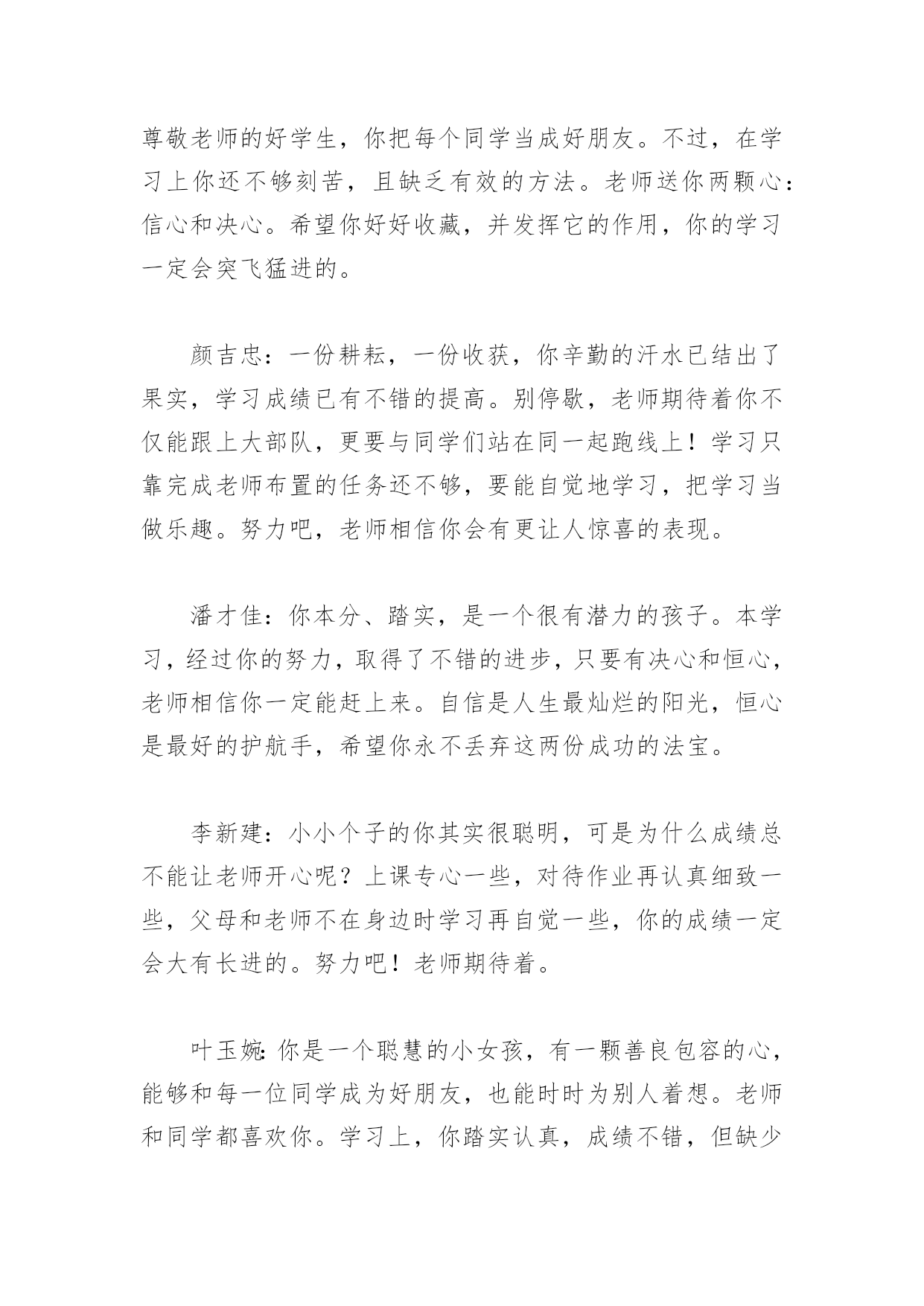 尊敬老师的好学生，你把每个同学当成好朋友。不过，在学习上你还不够刻苦，且缺乏有效的方法。老师送你两颗心：信心和决心。希望你好好收藏，并发挥它的作用，你的学习一定会突飞猛进的。

颜吉忠：一份耕耘，一份收获，你辛勤的汗水已结出了果实，学习成绩已有不错的提高。别停歇，老师期待着你不仅能跟上大部队，更要与同学们站在同一起跑线上！学习只靠完成老师布置的任务还不够，要能自觉地学习，把学习当做乐趣。努力吧，老师相信你会有更让人惊喜的表现。

潘才佳：你本分、踏实，是一个很有潜力的孩子。本学习，经过你的努力，取得了不错的进步，只要有决心和恒心，老师相信你一定能赶上来。自信是人生最灿烂的阳光，恒心是最好的护航手，希望你永不丢弃这两份成功的法宝。

李新建：小小个子的你其实很聪明，可是为什么成绩总不能让老师开心呢？上课专心一些，对待作业再认真细致一些，父母和老师不在身边时学习再自觉一些，你的成绩一定会大有长进的。努力吧！老师期待着。

叶玉婉：你是一个聪慧的小女孩，有一颗善良包容的心，能够和每一位同学成为好朋友，也能时时为别人着想。老师和同学都喜欢你。学习上，你踏实认真，成绩不错，但缺少